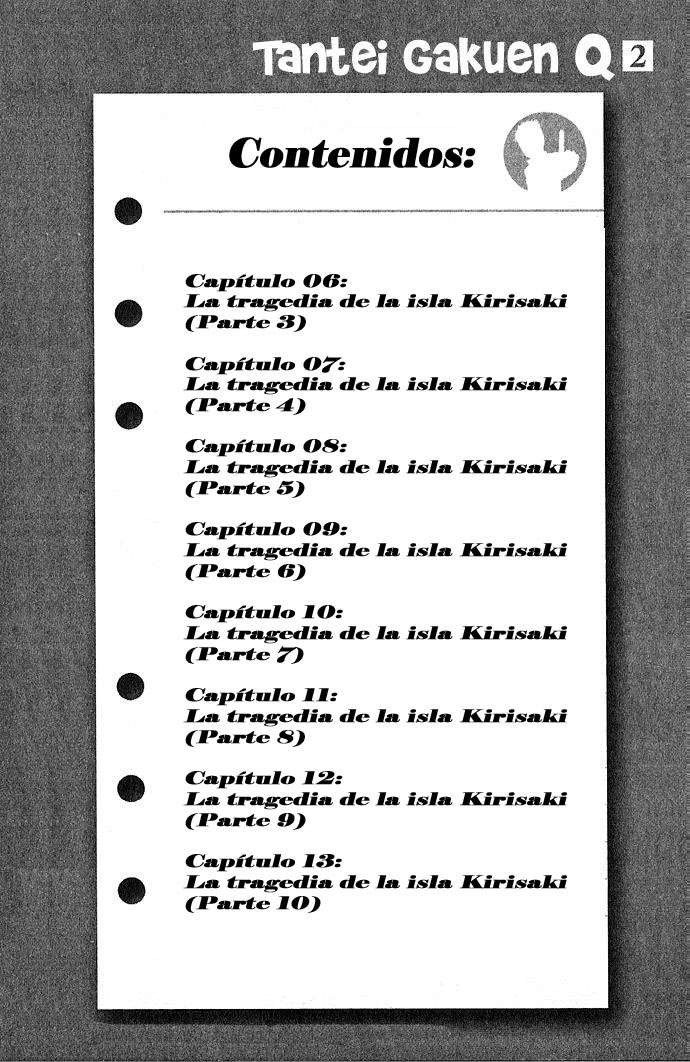 Tantei Gakuen Q 2

Contenidos:

Capítulo 06:
La tragedia de la isla Kirisaki
(Parte 3)

Capítulo 07:
La tragedia de la isla Kirisaki
(Parte 4)

Capítulo 08:
La tragedia de la isla Kirisaki
(Parte 5)

Capítulo 09:
La tragedia de la isla Kirisaki
(Parte 6)

Capítulo 10:
La tragedia de la isla Kirisaki
(Parte 7)

Capítulo 11:
La tragedia de la isla Kirisaki
(Parte 8)

Capítulo 12:
La tragedia de la isla Kirisaki
(Parte 9)

Capítulo 13:
La tragedia de la isla Kirisaki
(Parte 10)